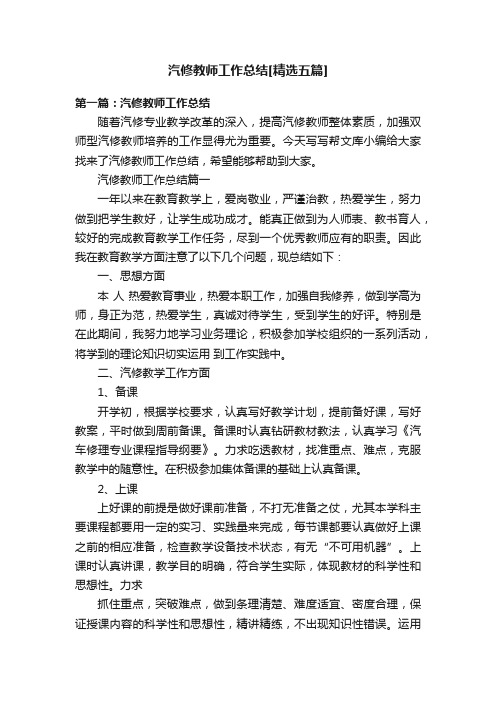 汽修教师工作总结[精选五篇]

第一篇：汽修教师工作总结

随着汽修专业教学改革的深入，提高汽修教师整体素质，加强双师型汽修教师培养的工作显得尤为重要。今天写写帮文库小编给大家找来了汽修教师工作总结，希望能够帮助到大家。

汽修教师工作总结篇一

一年以来在教育教学上，爱岗敬业，严谨治教，热爱学生，努力做到把学生教好，让学生成功成才。能真正做到为人师表、教书育人，较好的完成教育教学工作任务，尽到一个优秀教师应有的职责。因此我在教育教学方面注意了以下几个问题，现总结如下：

一、思想方面

本 人 热爱教育事业，热爱本职工作，加强自我修养，做到学高为师，身正为范，热爱学生，真诚对待学生，受到学生的好评。特别是在此期间，我努力地学习业务理论，积极参加学校组织的一系列活动，将学到的理论知识切实运用 到工作实践中。

二、汽修教学工作方面

1、备课

开学初，根据学校要求，认真写好教学计划，提前备好课，写好教案，平时做到周前备课。备课时认真钻研教材教法，认真学习《汽车修理专业课程指导纲要》。力求吃透教材，找准重点、难点，克服教学中的随意性。在积极参加集体备课的基础上认真备课。

2、上课

上好课的前提是做好课前准备，不打无准备之仗，尤其本学科主要课程都要用一定的实习、实践量来完成，每节课都要认真做好上课之前的相应准备，检查教学设备技术状态，有无“不可用机器”。上课时认真讲课，教学目的明确，符合学生实际，体现教材的科学性和思想性。力求

抓住重点，突破难点，做到条理清楚、难度适宜、密度合理，保证授课内容的科学性和思想性，精讲精练，不出现知识性错误。运用